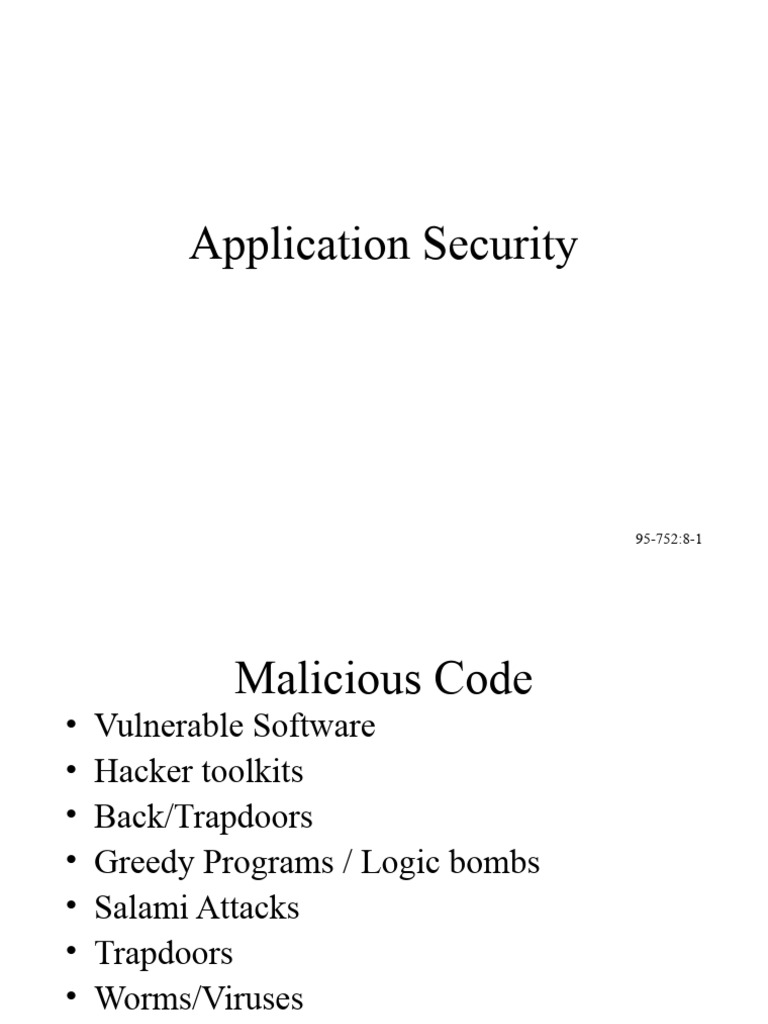 Application Security

95-752:8-1

Malicious Code

• Vulnerable Software
• Hacker toolkits
• Back/Trapdoors
• Greedy Programs / Logic bombs
• Salami Attacks
• Trapdoors
• Worms/Viruses